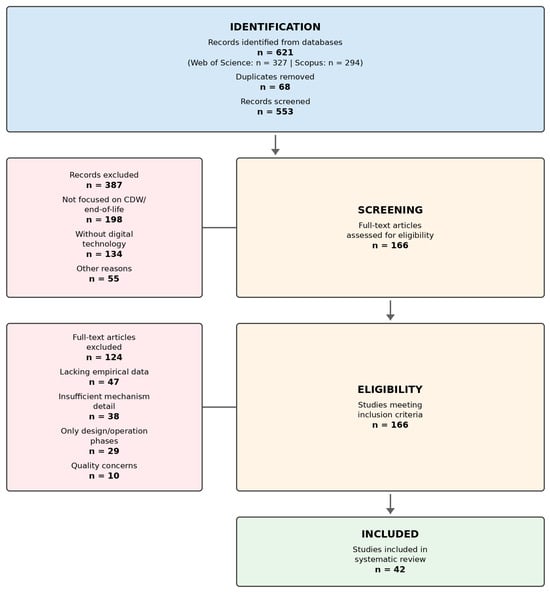 IDENTIFICATION
Records identified from databases
n = 621
(Web of Science: n = 327 | Scopus: n = 294)
Duplicates removed
n = 68
Records screened
n = 553

Records excluded
n = 387
Not focused on CDW/ end-of-life
n = 198
Without digital technology
n = 134
Other reasons
n = 55

SCREENING
Full-text articles assessed for eligibility
n = 166

Full-text articles excluded
n = 124
Lacking empirical data
n = 47
Insufficient mechanism detail
n = 38
Only design/operation phases
n = 29
Quality concerns
n = 10

ELIGIBILITY
Studies meeting inclusion criteria
n = 166

INCLUDED
Studies included in systematic review
n = 42